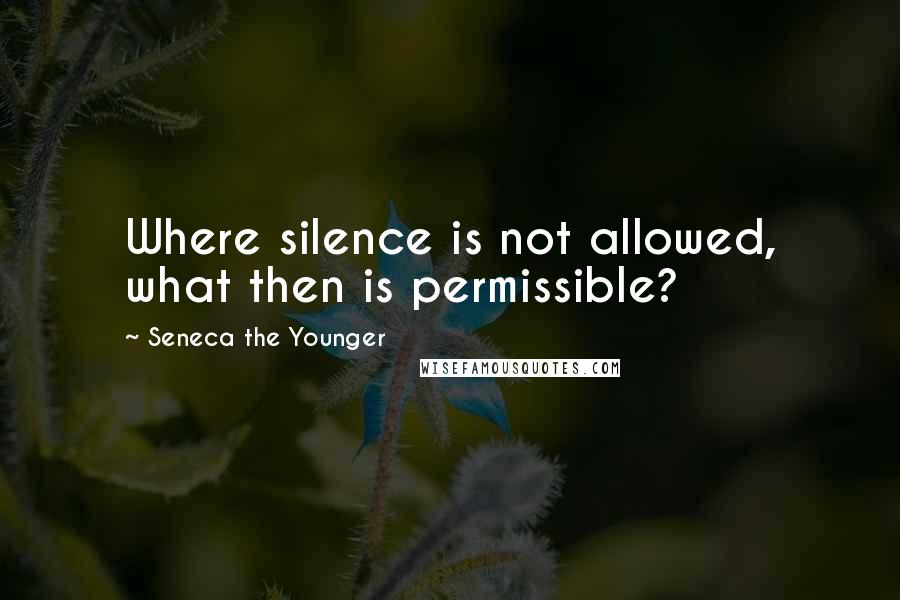 Where silence is not allowed, what then is permissible?

~ Seneca the Younger

WISEFAMOUSQUOTES.COM